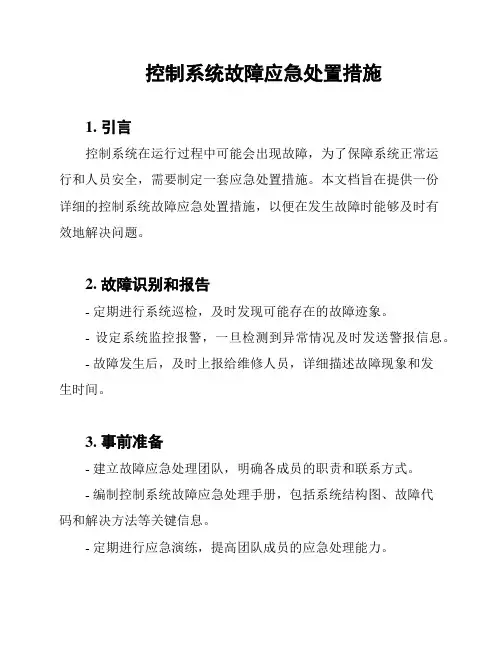 控制系统故障应急处置措施

1. 引言

控制系统在运行过程中可能会出现故障，为了保障系统正常运行和人员安全，需要制定一套应急处置措施。本文档旨在提供一份详细的控制系统故障应急处置措施，以便在发生故障时能够及时有效地解决问题。

2. 故障识别和报告

- 定期进行系统巡检，及时发现可能存在的故障迹象。

- 设定系统监控报警，一旦检测到异常情况及时发送警报信息。

- 故障发生后，及时上报给维修人员，详细描述故障现象和发生时间。

3. 事前准备

- 建立故障应急处理团队，明确各成员的职责和联系方式。

- 编制控制系统故障应急处理手册，包括系统结构图、故障代码和解决方法等关键信息。

- 定期进行应急演练，提高团队成员的应急处理能力。